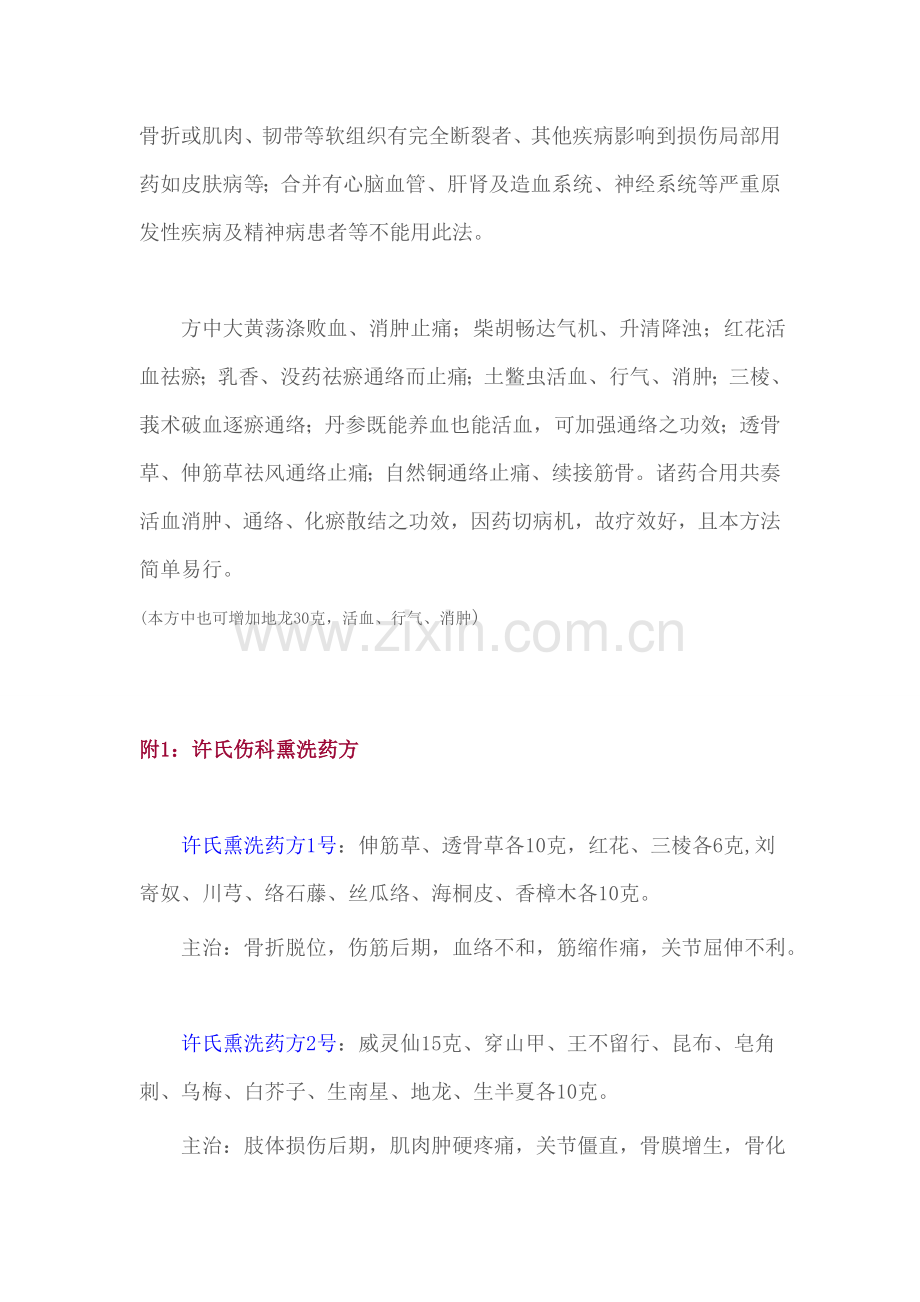 骨折或肌肉、韧带等软组织有完全断裂者、其他疾病影响到损伤局部用药如皮肤病等；合并有心脑血管、肝肾及造血系统、神经系统等严重原发性疾病及精神病患者等不能用此法。

方中大黄荡涤败血、消肿止痛；柴胡畅达气机、升清降浊；红花活血祛瘀；乳香、没药祛瘀通络而止痛；土鳖虫活血、行气、消肿；三棱、莪术破血逐瘀通络；丹参既能养血也能活血，可加强通络之功效；透骨草、伸筋草祛风通络止痛；自然铜通络止痛、续接筋骨。诸药合用共奏活血消肿、通络、化瘀散结之功效，因药切病机，故疗效好，且本方法简单易行。

（本方中也可增加地龙30克，活血、行气、消肿）

www.zixin.com.cn

附1：许氏伤科熏洗药方

许氏熏洗药方1号：伸筋草、透骨草各10克，红花、三棱各6克,刘寄奴、川芎、络石藤、丝瓜络、海桐皮、香樟木各10克。

主治：骨折脱位，伤筋后期，血络不和，筋缩作痛，关节屈伸不利。

许氏熏洗药方2号：威灵仙15克、穿山甲、王不留行、昆布、皂角刺、乌梅、白芥子、生南星、地龙、生半夏各10克。

主治：肢体损伤后期，肌肉肿硬疼痛，关节僵直，骨膜增生，骨化